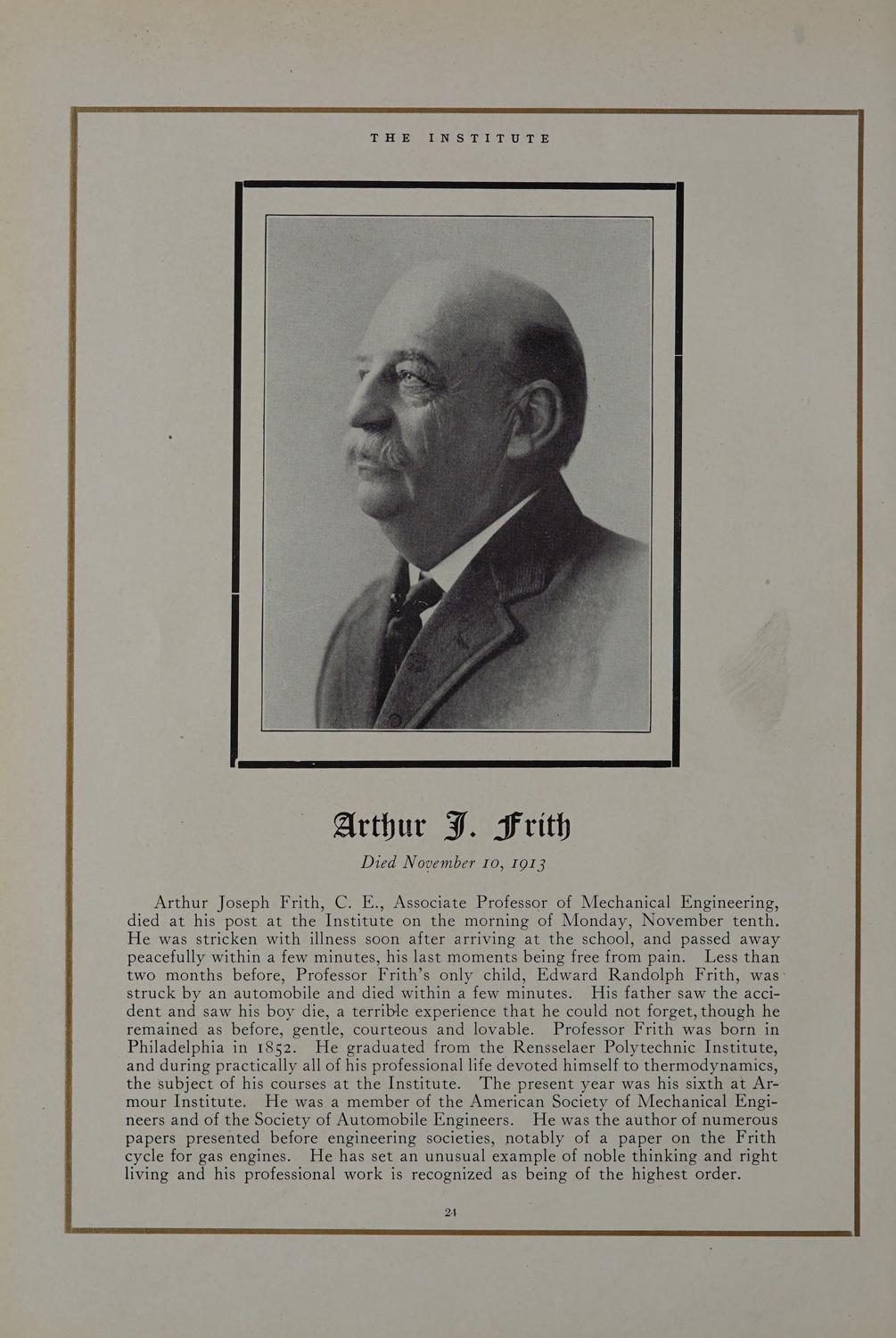 THE INSTITUTE

Arthur J. Frith

Died November 10, 1913

Arthur Joseph Frith, C. E., Associate Professor of Mechanical Engineering, died at his post at the Institute on the morning of Monday, November tenth. He was stricken with illness soon after arriving at the school, and passed away peacefully within a few minutes, his last moments being free from pain. Less than two months before, Professor Frith's only child, Edward Randolph Frith, was struck by an automobile and died within a few minutes. His father saw the accident and saw his boy die, a terrible experience that he could not forget, though he remained as before, gentle, courteous and lovable. Professor Frith was born in Philadelphia in 1852. He graduated from the Rensselaer Polytechnic Institute, and during practically all of his professional life devoted himself to thermodynamics, the subject of his courses at the Institute. The present year was his sixth at Armour Institute. He was a member of the American Society of Mechanical Engineers and of the Society of Automobile Engineers. He was the author of numerous papers presented before engineering societies, notably of a paper on the Frith cycle for gas engines. He has set an unusual example of noble thinking and right living and his professional work is recognized as being of the highest order.

24